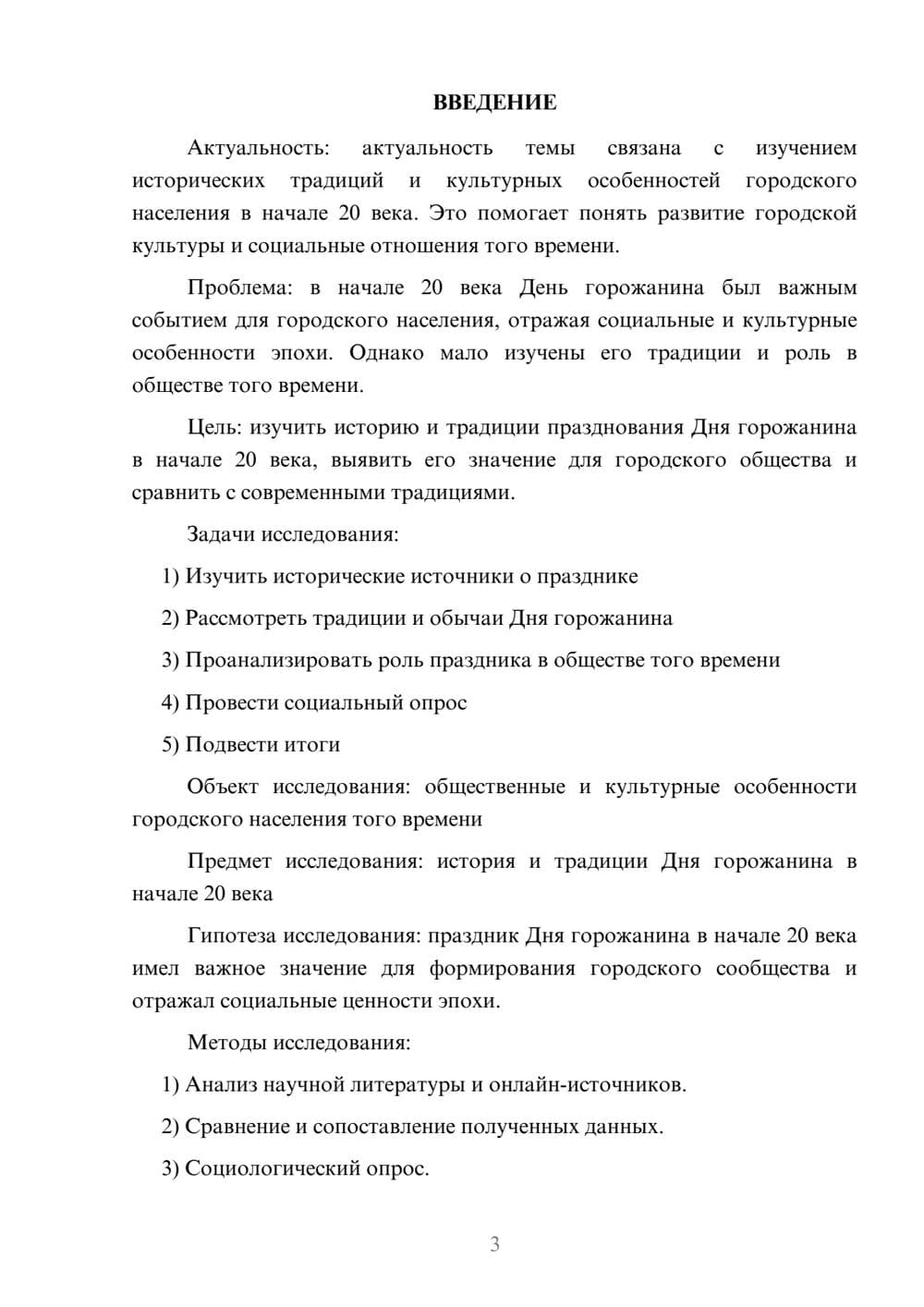 ВВЕДЕНИЕ

Актуальность: актуальность темы связана с изучением исторических традиций и культурных особенностей городского населения в начале 20 века. Это помогает понять развитие городской культуры и социальные отношения того времени.

Проблема: в начале 20 века День горожанина был важным событием для городского населения, отражая социальные и культурные особенности эпохи. Однако мало изучены его традиции и роль в обществе того времени.

Цель: изучить историю и традиции празднования Дня горожанина в начале 20 века, выявить его значение для городского общества и сравнить с современными традициями.

Задачи исследования:

1) Изучить исторические источники о празднике

2) Рассмотреть традиции и обычаи Дня горожанина

3) Проанализировать роль праздника в обществе того времени

4) Провести социальный опрос

5) Подвести итоги

Объект исследования: общественные и культурные особенности городского населения того времени

Предмет исследования: история и традиции Дня горожанина в начале 20 века

Гипотеза исследования: праздник Дня горожанина в начале 20 века имел важное значение для формирования городского сообщества и отражал социальные ценности эпохи.

Методы исследования:

1) Анализ научной литературы и онлайн-источников.

2) Сравнение и сопоставление полученных данных.

3) Социологический опрос.

3